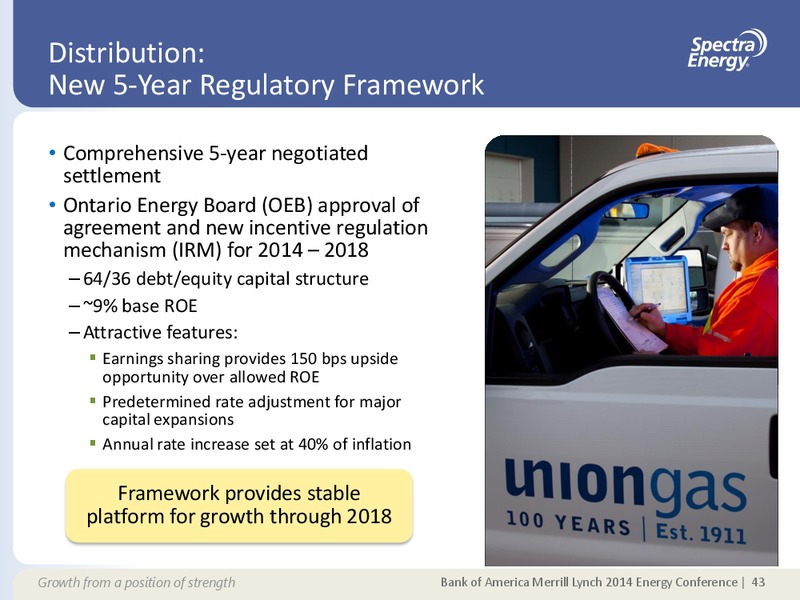 Distribution:
New 5-Year Regulatory Framework

Spectra Energy

• Comprehensive 5-year negotiated settlement
• Ontario Energy Board (OEB) approval of agreement and new incentive regulation mechanism (IRM) for 2014 – 2018
– 64/36 debt/equity capital structure
– ~9% base ROE
– Attractive features:
▪ Earnings sharing provides 150 bps upside opportunity over allowed ROE
▪ Predetermined rate adjustment for major capital expansions
▪ Annual rate increase set at 40% of inflation

Framework provides stable platform for growth through 2018

uniongas
100 YEARS | Est. 1911

Growth from a position of strength

Bank of America Merrill Lynch 2014 Energy Conference | 43